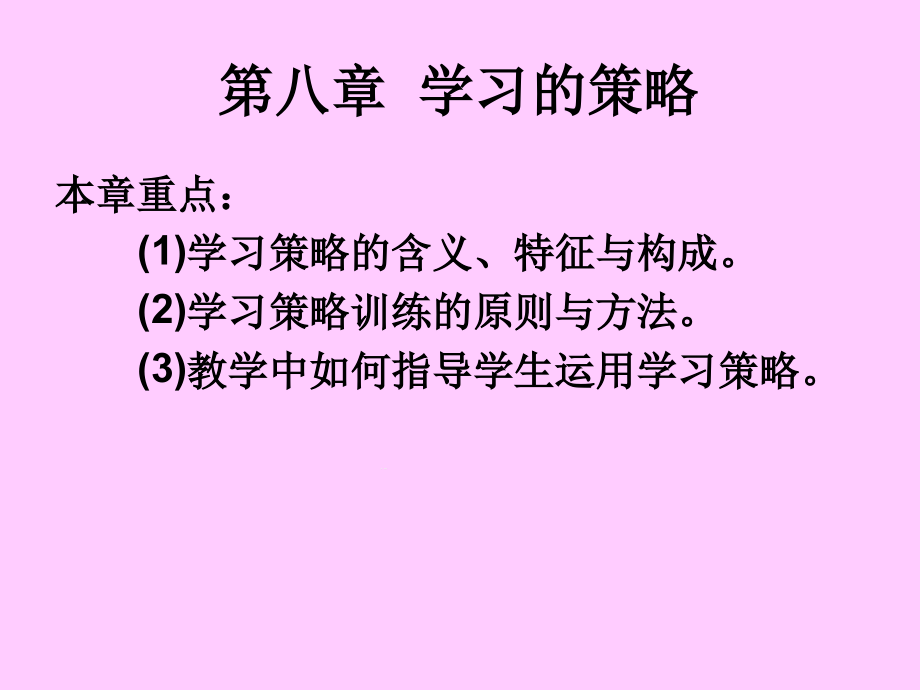 第八章  学习的策略

本章重点：

(1)学习策略的含义、特征与构成。

(2)学习策略训练的原则与方法。

(3)教学中如何指导学生运用学习策略。